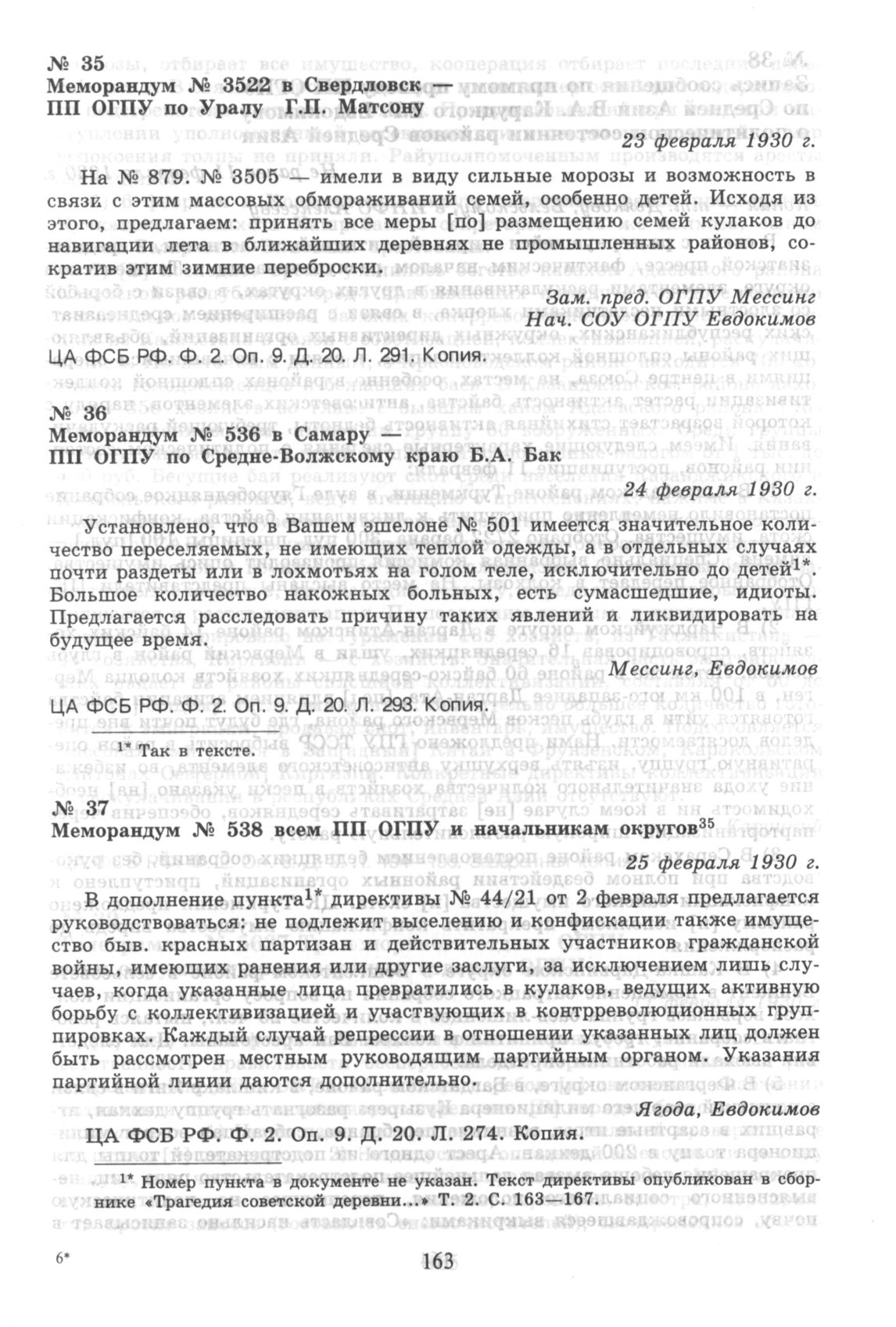 № 35
Меморандум № 3522 в Свердловск — ПП ОГПУ по Уралу Г.П. Матсону

23 февраля 1930 г.

На № 879. № 3505 — имели в виду сильные морозы и возможность в связи с этим массовых обмораживаний семей, особенно детей. Исходя из этого, предлагаем: принять все меры [по] размещению семей кулаков до навигации лета в ближайших деревнях не промышленных районов, сократив этим зимние переброски.

Зам. пред. ОГПУ Мессинг
Нач. СОУ ОГПУ Евдокимов

ЦА ФСБ РФ. Ф. 2. Оп. 9. Д. 20. Л. 291. Копия.

№ 36
Меморандум № 536 в Самару — ПП ОГПУ по Средне-Волжскому краю Б.А. Бак

24 февраля 1930 г.

Установлено, что в Вашем эшелоне № 501 имеется значительное количество переселяемых, не имеющих теплой одежды, а в отдельных случаях почти раздеты или в лохмотьях на голом теле, исключительно до детей$^{1*}$. Большое количество накожных больных, есть сумасшедшие, идиоты. Предлагается расследовать причину таких явлений и ликвидировать на будущее время.

Мессинг, Евдокимов

ЦА ФСБ РФ. Ф. 2. Оп. 9. Д. 20. Л. 293. Копия.

$^{1*}$ Так в тексте.

№ 37
Меморандум № 538 всем ПП ОГПУ и начальникам округов$^{35}$

25 февраля 1930 г.

В дополнение пункта$^{1*}$ директивы № 44/21 от 2 февраля предлагается руководствоваться: не подлежит выселению и конфискации также имущество быв. красных партизан и действительных участников гражданской войны, имеющих ранения или другие заслуги, за исключением лишь случаев, когда указанные лица превратились в кулаков, ведущих активную борьбу с коллективизацией и участвующих в контрреволюционных группировках. Каждый случай репрессии в отношении указанных лиц должен быть рассмотрен местным руководящим партийным органом. Указания партийной линии даются дополнительно.

Ягода, Евдокимов

ЦА ФСБ РФ. Ф. 2. Оп. 9. Д. 20. Л. 274. Копия.

$^{1*}$ Номер пункта в документе не указан. Текст директивы опубликован в сборнике «Трагедия советской деревни...» Т. 2. С. 163—167.

6*

163